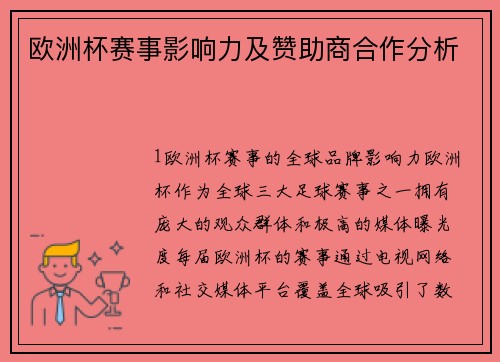 欧洲杯赛事影响力及赞助商合作分析

1欧洲杯赛事的全球品牌影响力欧洲杯作为全球三大足球赛事之一拥有庞大的观众群体和极高的媒体曝光度每届欧洲杯的赛事通过电视网络和社交媒体平台覆盖全球吸引了数